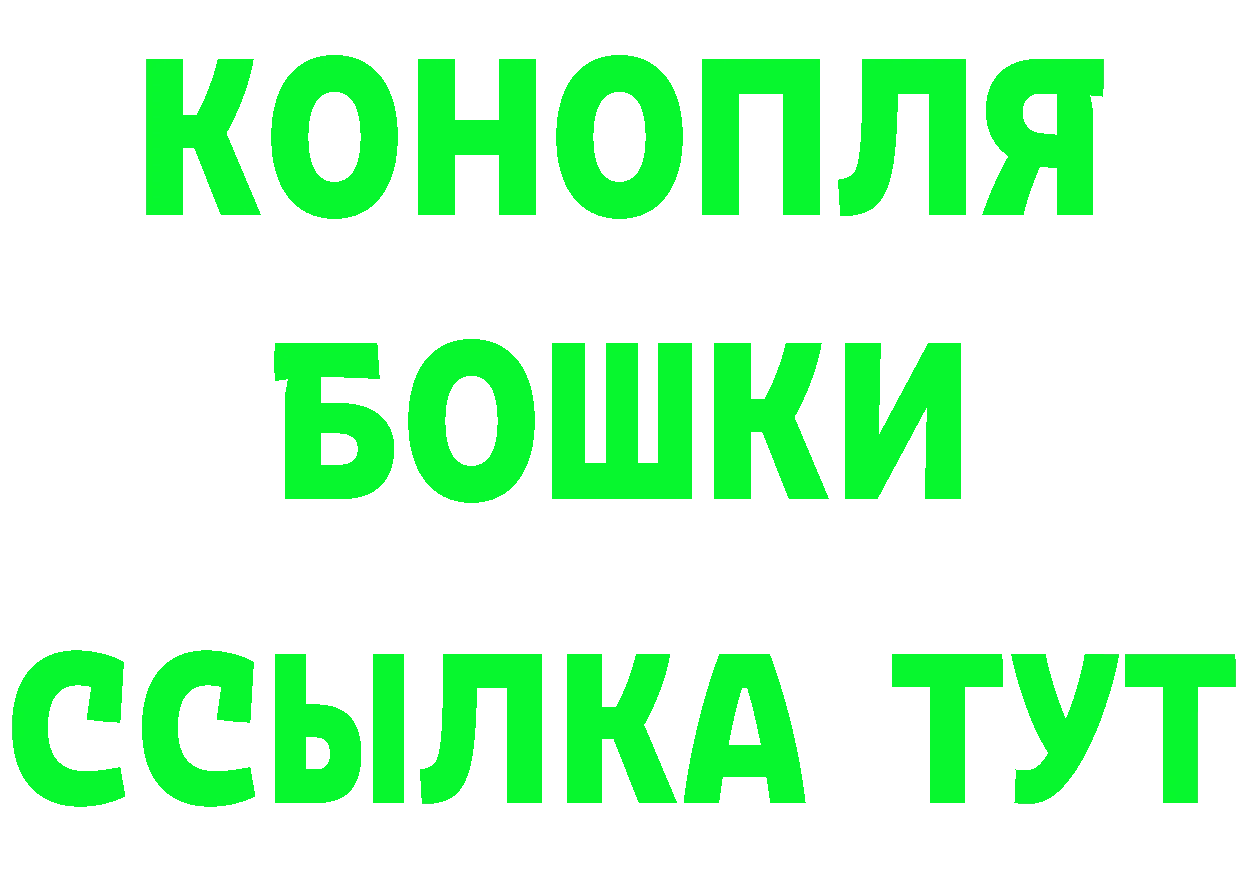 КОНОПЛЯ
БОШКИ
ССЫЛКА ТУТ